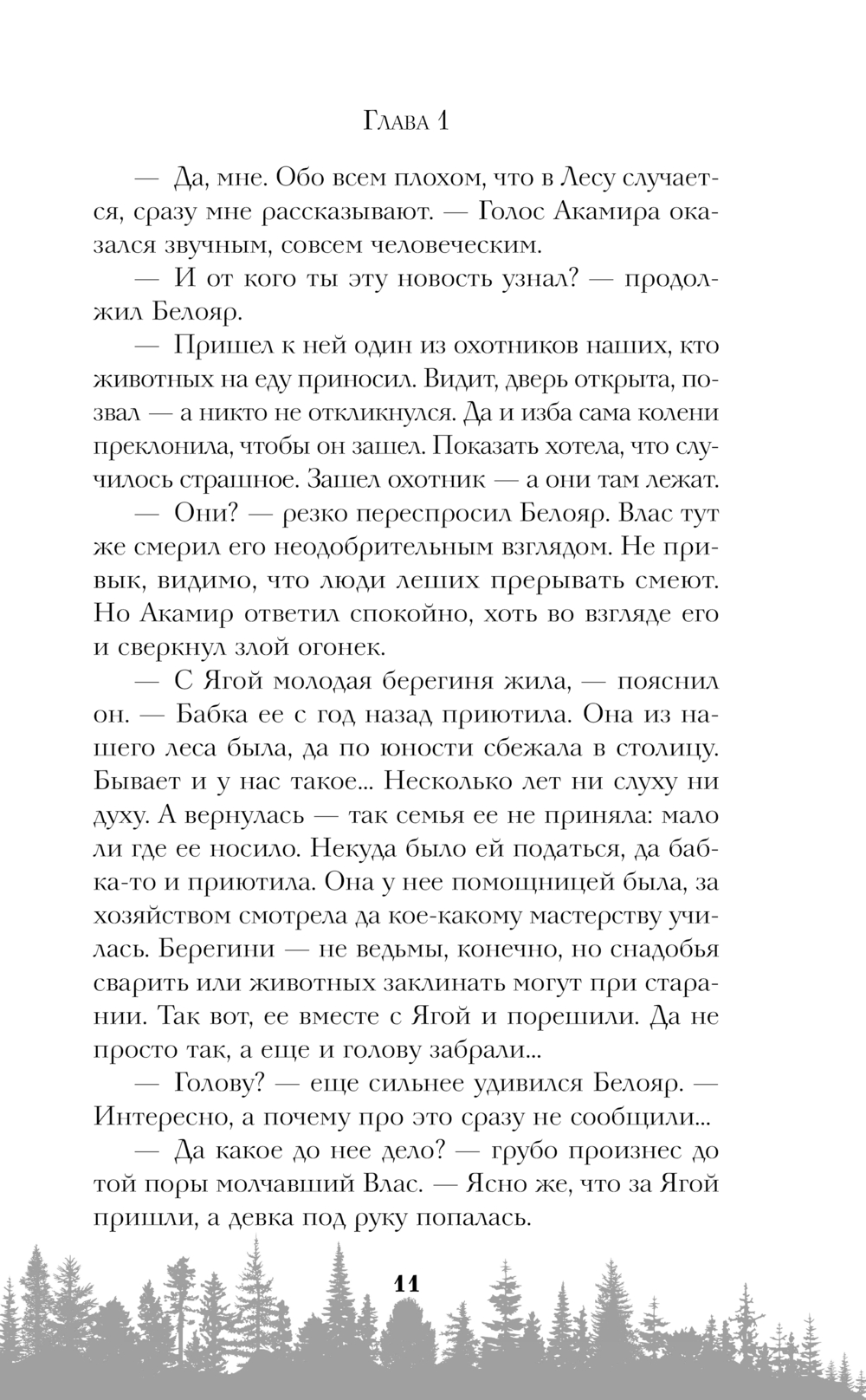 Глава 1

— Да, мне. Обо всем плохом, что в Лесу случается, сразу мне рассказывают. — Голос Акамира оказался звучным, совсем человеческим.

— И от кого ты эту новость узнал? — продолжил Белояр.

— Пришел к ней один из охотников наших, кто животных на еду приносил. Видит, дверь открыта, позвал — а никто не откликнулся. Да и изба сама колени преклонила, чтобы он зашел. Показать хотела, что случилось страшное. Зашел охотник — а они там лежат.

— Они? — резко переспросил Белояр. Влас тут же смерил его неодобрительным взглядом. Не привык, видимо, что люди леших прерывать смеют. Но Акамир ответил спокойно, хоть во взгляде его и сверкнул злой огонек.

— С Ягой молодая берегиня жила, — пояснил он. — Бабка ее с год назад приютила. Она из нашего леса была, да по юности сбежала в столицу. Бывает и у нас такое... Несколько лет ни слуху ни духу. А вернулась — так семья ее не приняла: мало ли где ее носило. Некуда было ей податься, да бабка-то и приютила. Она у нее помощницей была, за хозяйством смотрела да кое-какому мастерству училась. Берегини — не ведьмы, конечно, но снадобья сварить или животных заклинать могут при старании. Так вот, ее вместе с Ягой и порешили. Да не просто так, а еще и голову забрали...

— Голову? — еще сильнее удивился Белояр. — Интересно, а почему про это сразу не сообщили...

— Да какое до нее дело? — грубо произнес до той поры молчавший Влас. — Ясно же, что за Ягой пришли, а девка под руку попалась.

11